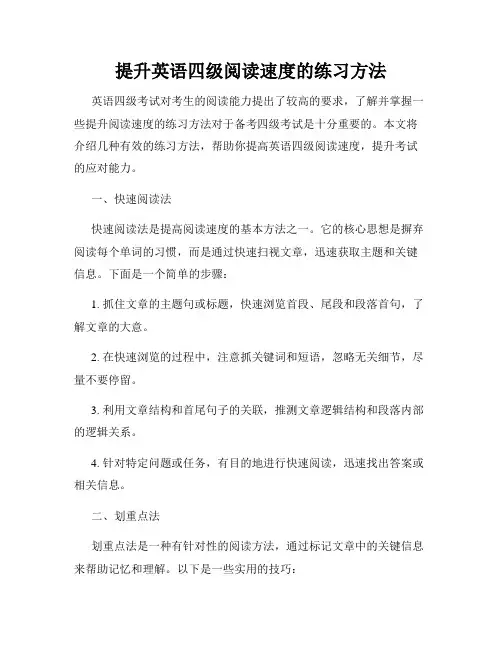 提升英语四级阅读速度的练习方法

英语四级考试对考生的阅读能力提出了较高的要求，了解并掌握一些提升阅读速度的练习方法对于备考四级考试是十分重要的。本文将介绍几种有效的练习方法，帮助你提高英语四级阅读速度，提升考试的应对能力。

一、快速阅读法

快速阅读法是提高阅读速度的基本方法之一。它的核心思想是摒弃阅读每个单词的习惯，而是通过快速扫视文章，迅速获取主题和关键信息。下面是一个简单的步骤：

1. 抓住文章的主题句或标题，快速浏览首段、尾段和段落首句，了解文章的大意。

2. 在快速浏览的过程中，注意抓关键词和短语，忽略无关细节，尽量不要停留。

3. 利用文章结构和首尾句子的关联，推测文章逻辑结构和段落内部的逻辑关系。

4. 针对特定问题或任务，有目的地进行快速阅读，迅速找出答案或相关信息。

二、划重点法

划重点法是一种有针对性的阅读方法，通过标记文章中的关键信息来帮助记忆和理解。以下是一些实用的技巧：